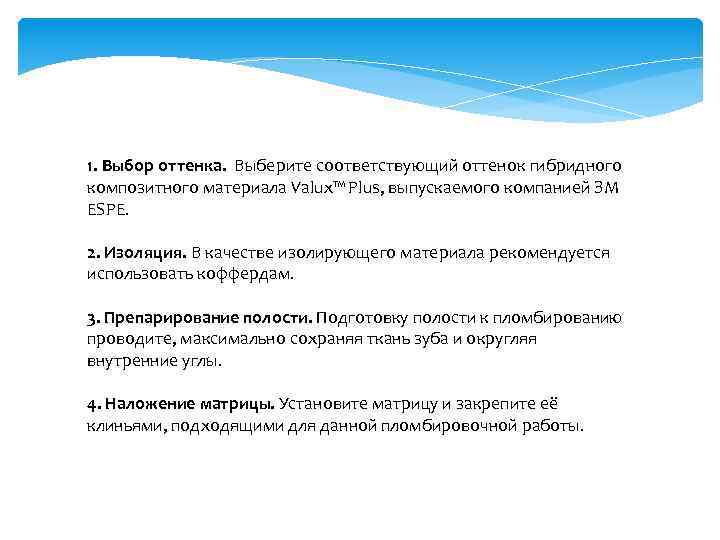 1. Выбор оттенка. Выберите соответствующий оттенок гибридного композитного материала Valux™ Plus, выпускаемого компанией 3M ESPE.

2. Изоляция. В качестве изолирующего материала рекомендуется использовать коффердам.

3. Препарирование полости. Подготовку полости к пломбированию проводите, максимально сохраняя ткань зуба и округляя внутренние углы.

4. Наложение матрицы. Установите матрицу и закрепите её клиньями, подходящими для данной пломбировочной работы.